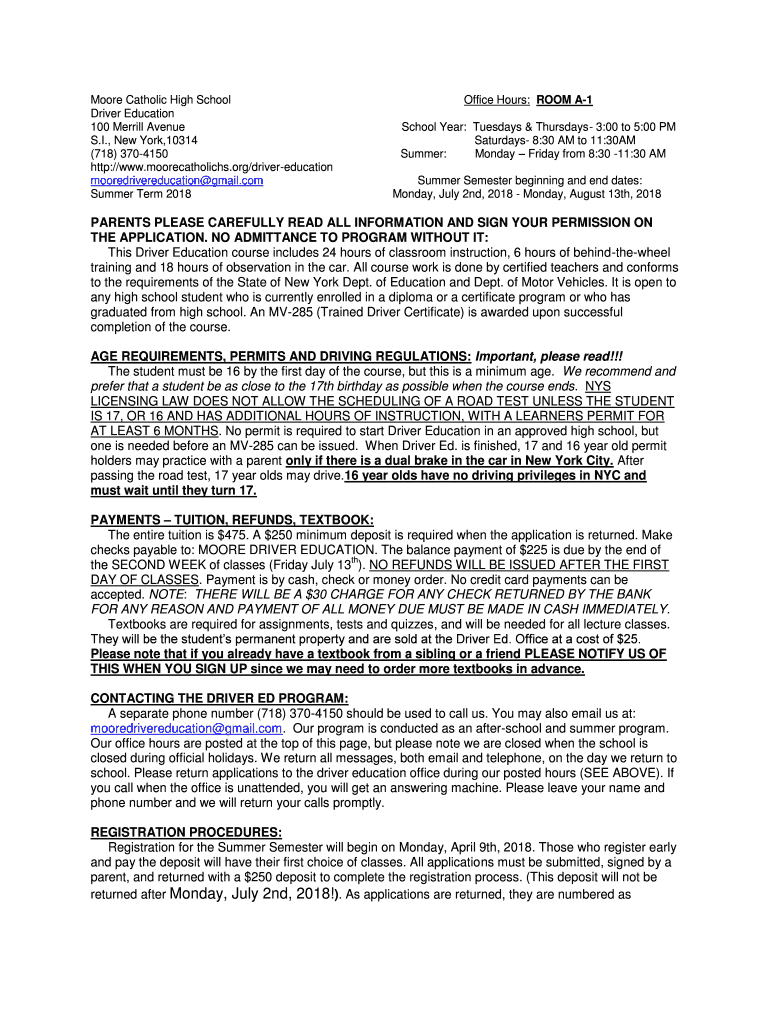 Moore Catholic High School
Driver Education
100 Merrill Avenue
S.I., New York,10314
(718) 370-4150
http://www.moorecatholichs.org/driver-education
mooredrivereducation@gmail.com
Summer Term 2018

Office Hours: ROOM A-1

School Year: Tuesdays & Thursdays- 3:00 to 5:00 PM
Saturdays- 8:30 AM to 11:30AM
Summer: Monday – Friday from 8:30 -11:30 AM

Summer Semester beginning and end dates:
Monday, July 2nd, 2018 - Monday, August 13th, 2018

PARENTS PLEASE CAREFULLY READ ALL INFORMATION AND SIGN YOUR PERMISSION ON THE APPLICATION. NO ADMITTANCE TO PROGRAM WITHOUT IT:
This Driver Education course includes 24 hours of classroom instruction, 6 hours of behind-the-wheel training and 18 hours of observation in the car. All course work is done by certified teachers and conforms to the requirements of the State of New York Dept. of Education and Dept. of Motor Vehicles. It is open to any high school student who is currently enrolled in a diploma or a certificate program or who has graduated from high school. An MV-285 (Trained Driver Certificate) is awarded upon successful completion of the course.

AGE REQUIREMENTS, PERMITS AND DRIVING REGULATIONS: Important, please read!!!
The student must be 16 by the first day of the course, but this is a minimum age. We recommend and prefer that a student be as close to the 17th birthday as possible when the course ends. NYS LICENSING LAW DOES NOT ALLOW THE SCHEDULING OF A ROAD TEST UNLESS THE STUDENT IS 17, OR 16 AND HAS ADDITIONAL HOURS OF INSTRUCTION, WITH A LEARNERS PERMIT FOR AT LEAST 6 MONTHS. No permit is required to start Driver Education in an approved high school, but one is needed before an MV-285 can be issued. When Driver Ed. is finished, 17 and 16 year old permit holders may practice with a parent only if there is a dual brake in the car in New York City. After passing the road test, 17 year olds may drive.16 year olds have no driving privileges in NYC and must wait until they turn 17.

PAYMENTS – TUITION, REFUNDS, TEXTBOOK:
The entire tuition is $475. A $250 minimum deposit is required when the application is returned. Make checks payable to: MOORE DRIVER EDUCATION. The balance payment of $225 is due by the end of the SECOND WEEK of classes (Friday July 13$^{th}$). NO REFUNDS WILL BE ISSUED AFTER THE FIRST DAY OF CLASSES. Payment is by cash, check or money order. No credit card payments can be accepted. NOTE: THERE WILL BE A $30 CHARGE FOR ANY CHECK RETURNED BY THE BANK FOR ANY REASON AND PAYMENT OF ALL MONEY DUE MUST BE MADE IN CASH IMMEDIATELY.
Textbooks are required for assignments, tests and quizzes, and will be needed for all lecture classes. They will be the student's permanent property and are sold at the Driver Ed. Office at a cost of $25. Please note that if you already have a textbook from a sibling or a friend PLEASE NOTIFY US OF THIS WHEN YOU SIGN UP since we may need to order more textbooks in advance.

CONTACTING THE DRIVER ED PROGRAM:
A separate phone number (718) 370-4150 should be used to call us. You may also email us at: mooredrivereducation@gmail.com. Our program is conducted as an after-school and summer program. Our office hours are posted at the top of this page, but please note we are closed when the school is closed during official holidays. We return all messages, both email and telephone, on the day we return to school. Please return applications to the driver education office during our posted hours (SEE ABOVE). If you call when the office is unattended, you will get an answering machine. Please leave your name and phone number and we will return your calls promptly.

REGISTRATION PROCEDURES:
Registration for the Summer Semester will begin on Monday, April 9th, 2018. Those who register early and pay the deposit will have their first choice of classes. All applications must be submitted, signed by a parent, and returned with a $250 deposit to complete the registration process. (This deposit will not be returned after Monday, July 2nd, 2018!). As applications are returned, they are numbered as